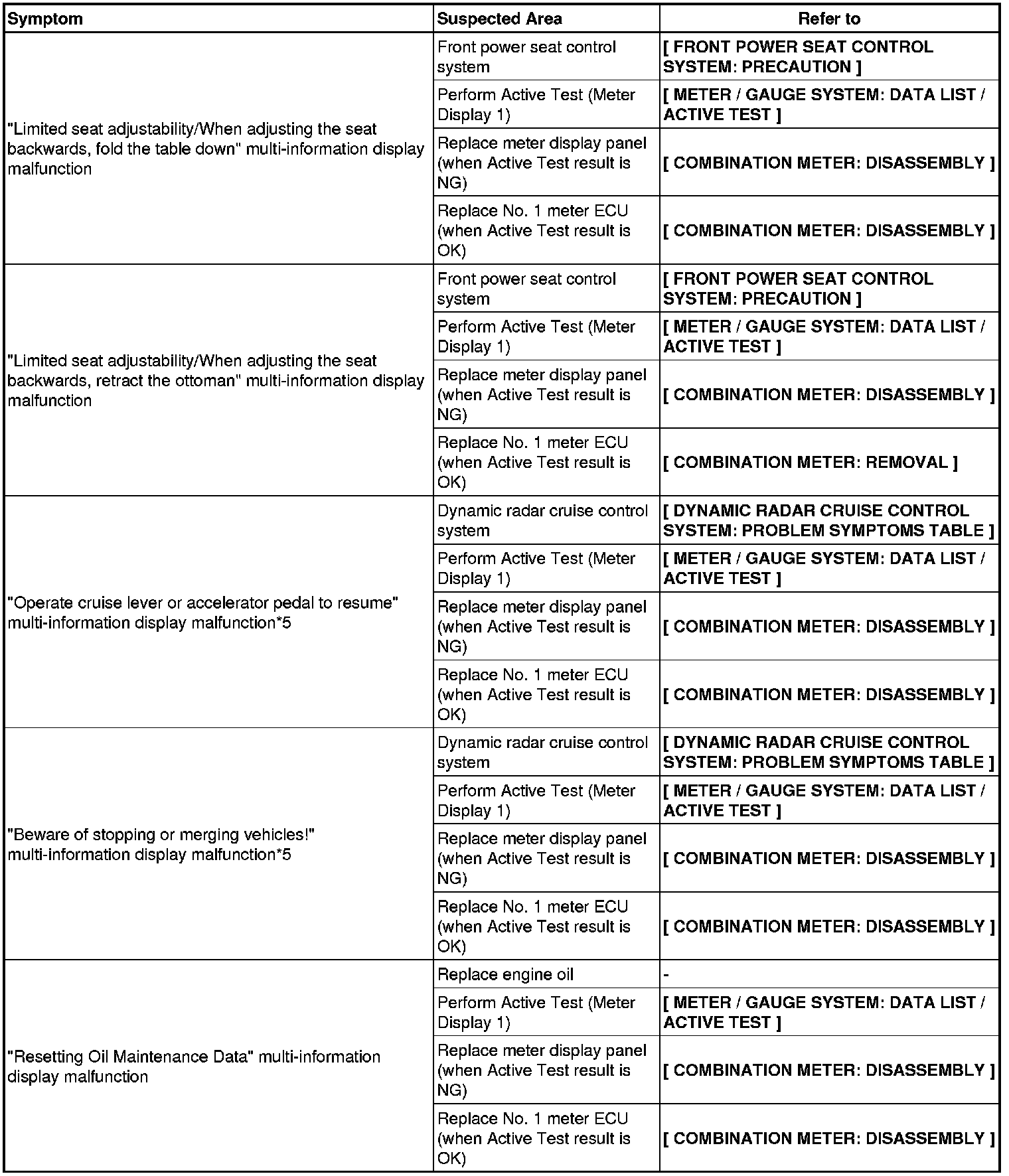 | Symptom | Suspected Area | Refer to |
|---|---|---|
| "Limited seat adjustability/When adjusting the seat backwards, fold the table down" multi-information display malfunction | Front power seat control system | [ FRONT POWER SEAT CONTROL SYSTEM: PRECAUTION ] |
| | Perform Active Test (Meter Display 1) | [ METER / GAUGE SYSTEM: DATA LIST / ACTIVE TEST ] |
| | Replace meter display panel (when Active Test result is NG) | [ COMBINATION METER: DISASSEMBLY ] |
| | Replace No. 1 meter ECU (when Active Test result is OK) | [ COMBINATION METER: DISASSEMBLY ] |
| "Limited seat adjustability/When adjusting the seat backwards, retract the ottoman" multi-information display malfunction | Front power seat control system | [ FRONT POWER SEAT CONTROL SYSTEM: PRECAUTION ] |
| | Perform Active Test (Meter Display 1) | [ METER / GAUGE SYSTEM: DATA LIST / ACTIVE TEST ] |
| | Replace meter display panel (when Active Test result is NG) | [ COMBINATION METER: DISASSEMBLY ] |
| | Replace No. 1 meter ECU (when Active Test result is OK) | [ COMBINATION METER: REMOVAL ] |
| "Operate cruise lever or accelerator pedal to resume" multi-information display malfunction*5 | Dynamic radar cruise control system | [ DYNAMIC RADAR CRUISE CONTROL SYSTEM: PROBLEM SYMPTOMS TABLE ] |
| | Perform Active Test (Meter Display 1) | [ METER / GAUGE SYSTEM: DATA LIST / ACTIVE TEST ] |
| | Replace meter display panel (when Active Test result is NG) | [ COMBINATION METER: DISASSEMBLY ] |
| | Replace No. 1 meter ECU (when Active Test result is OK) | [ COMBINATION METER: DISASSEMBLY ] |
| "Beware of stopping or merging vehicles!" multi-information display malfunction*5 | Dynamic radar cruise control system | [ DYNAMIC RADAR CRUISE CONTROL SYSTEM: PROBLEM SYMPTOMS TABLE ] |
| | Perform Active Test (Meter Display 1) | [ METER / GAUGE SYSTEM: DATA LIST / ACTIVE TEST ] |
| | Replace meter display panel (when Active Test result is NG) | [ COMBINATION METER: DISASSEMBLY ] |
| | Replace No. 1 meter ECU (when Active Test result is OK) | [ COMBINATION METER: DISASSEMBLY ] |
| "Resetting Oil Maintenance Data" multi-information display malfunction | Replace engine oil | - |
| | Perform Active Test (Meter Display 1) | [ METER / GAUGE SYSTEM: DATA LIST / ACTIVE TEST ] |
| | Replace meter display panel (when Active Test result is NG) | [ COMBINATION METER: DISASSEMBLY ] |
| | Replace No. 1 meter ECU (when Active Test result is OK) | [ COMBINATION METER: DISASSEMBLY ] |